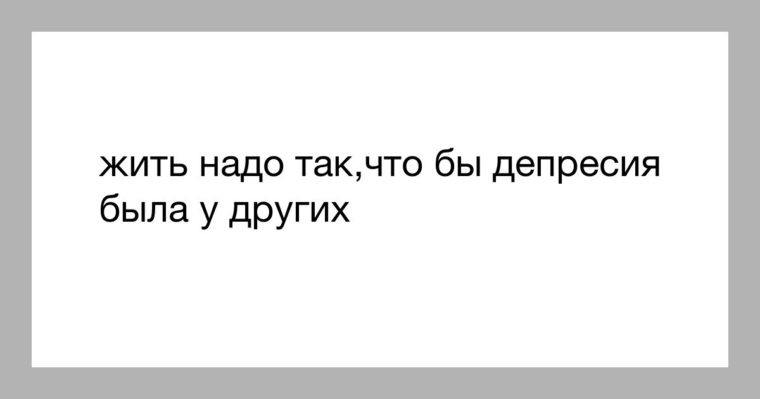 жить надо так,что бы депресия была у других